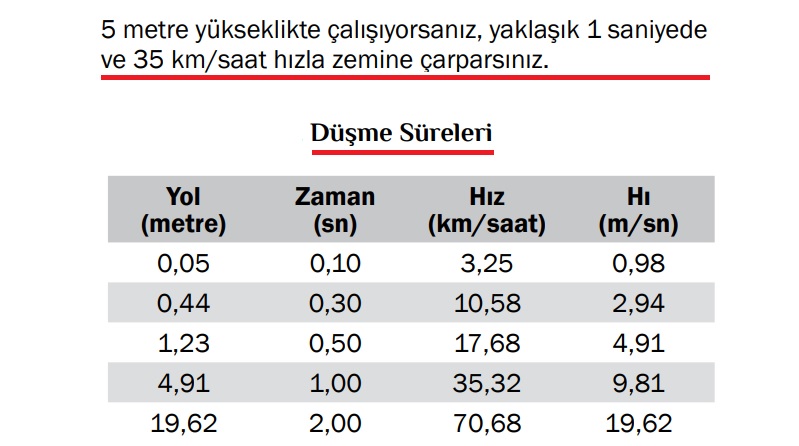 5 metre yükseklikte çalışıyorsanız, yaklaşık 1 saniyede ve 35 km/saat hızla zemine çarparsınız.

Düşme Süreleri

| Yol (metre) | Zaman (sn) | Hız (km/saat) | Hı (m/sn) |
|---|---|---|---|
| 0,05 | 0,10 | 3,25 | 0,98 |
| 0,44 | 0,30 | 10,58 | 2,94 |
| 1,23 | 0,50 | 17,68 | 4,91 |
| 4,91 | 1,00 | 35,32 | 9,81 |
| 19,62 | 2,00 | 70,68 | 19,62 |